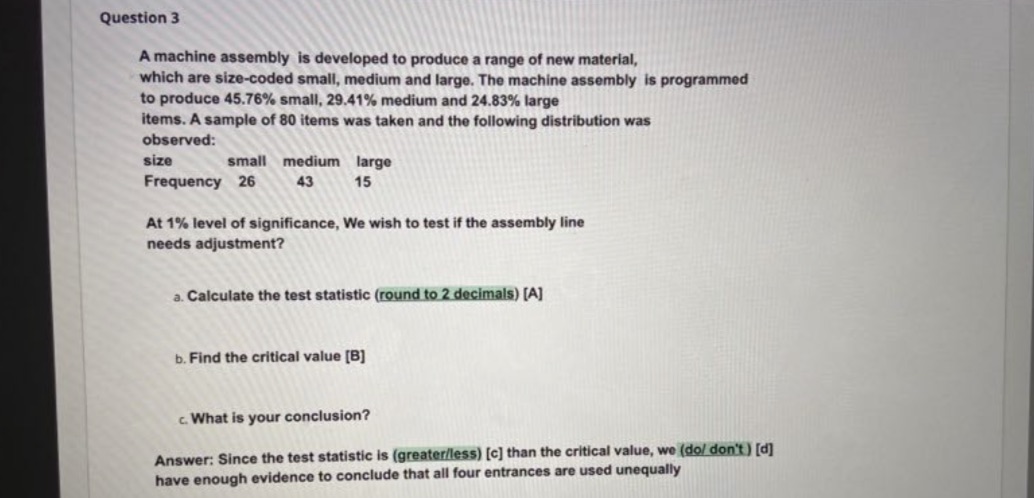 Question 3

A machine assembly is developed to produce a range of new material, which are size-coded small, medium and large. The machine assembly is programmed to produce 45.76% small, 29.41% medium and 24.83% large items. A sample of 80 items was taken and the following distribution was observed:

| size | small | medium | large |
|---|---|---|---|
| Frequency | 26 | 43 | 15 |

At 1% level of significance, We wish to test if the assembly line needs adjustment?

a. Calculate the test statistic (round to 2 decimals) [A]

b. Find the critical value [B]

c. What is your conclusion?

Answer: Since the test statistic is (greater/less) [c] than the critical value, we (do/ don't ) [d] have enough evidence to conclude that all four entrances are used unequally